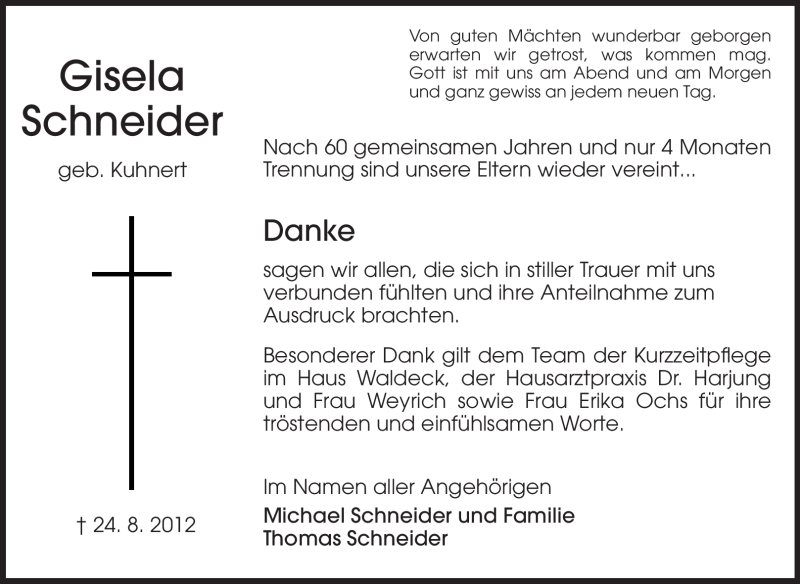 Gisela
Schneider

geb. Kuhnert

† 24. 8. 2012

Von guten Mächten wunderbar geborgen
erwarten wir getrost, was kommen mag.
Gott ist mit uns am Abend und am Morgen
und ganz gewiss an jedem neuen Tag.

Nach 60 gemeinsamen Jahren und nur 4 Monaten Trennung sind unsere Eltern wieder vereint...

Danke

sagen wir allen, die sich in stiller Trauer mit uns verbunden fühlten und ihre Anteilnahme zum Ausdruck brachten.

Besonderer Dank gilt dem Team der Kurzzeitpflege im Haus Waldeck, der Hausarztpraxis Dr. Harjung und Frau Weyrich sowie Frau Erika Ochs für ihre tröstenden und einfühlsamen Worte.

Im Namen aller Angehörigen
Michael Schneider und Familie
Thomas Schneider